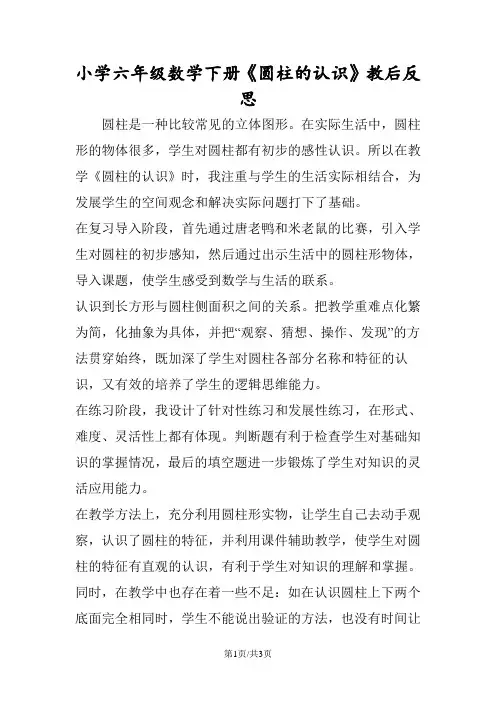 小学六年级数学下册《圆柱的认识》教后反思

圆柱是一种比较常见的立体图形。在实际生活中，圆柱形的物体很多，学生对圆柱都有初步的感性认识。所以在教学《圆柱的认识》时，我注重与学生的生活实际相结合，为发展学生的空间观念和解决实际问题打下了基础。

在复习导入阶段，首先通过唐老鸭和米老鼠的比赛，引入学生对圆柱的初步感知，然后通过出示生活中的圆柱形物体，导入课题，使学生感受到数学与生活的联系。

认识到长方形与圆柱侧面积之间的关系。把教学重难点化繁为简，化抽象为具体，并把“观察、猜想、操作、发现”的方法贯穿始终，既加深了学生对圆柱各部分名称和特征的认识，又有效的培养了学生的逻辑思维能力。

在练习阶段，我设计了针对性练习和发展性练习，在形式、难度、灵活性上都有体现。判断题有利于检查学生对基础知识的掌握情况，最后的填空题进一步锻炼了学生对知识的灵活应用能力。

在教学方法上，充分利用圆柱形实物，让学生自己去动手观察，认识了圆柱的特征，并利用课件辅助教学，使学生对圆柱的特征有直观的认识，有利于学生对知识的理解和掌握。

同时，在教学中也存在着一些不足：如在认识圆柱上下两个底面完全相同时，学生不能说出验证的方法，也没有时间让

第1页/共3页